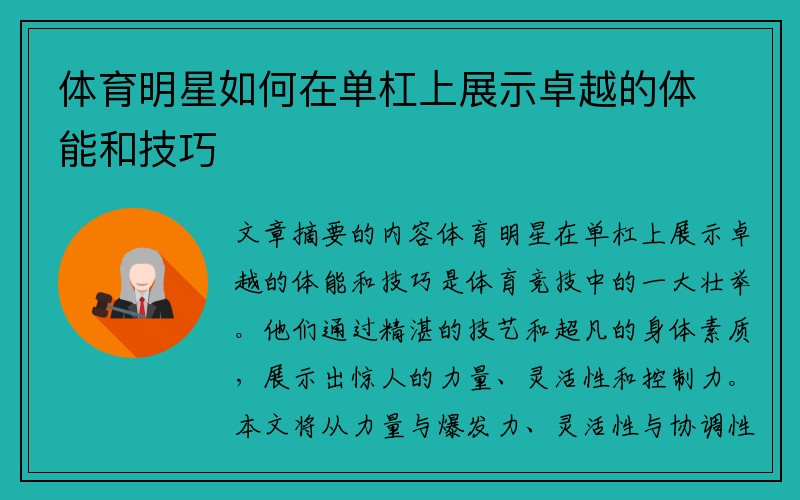 体育明星如何在单杠上展示卓越的体能和技巧

文章摘要的内容体育明星在单杠上展示卓越的体能和技巧是体育竞技中的一大壮举。他们通过精湛的技艺和超凡的身体素质，展示出惊人的力量、灵活性和控制力。本文将从力量与爆发力、灵活性与协调性